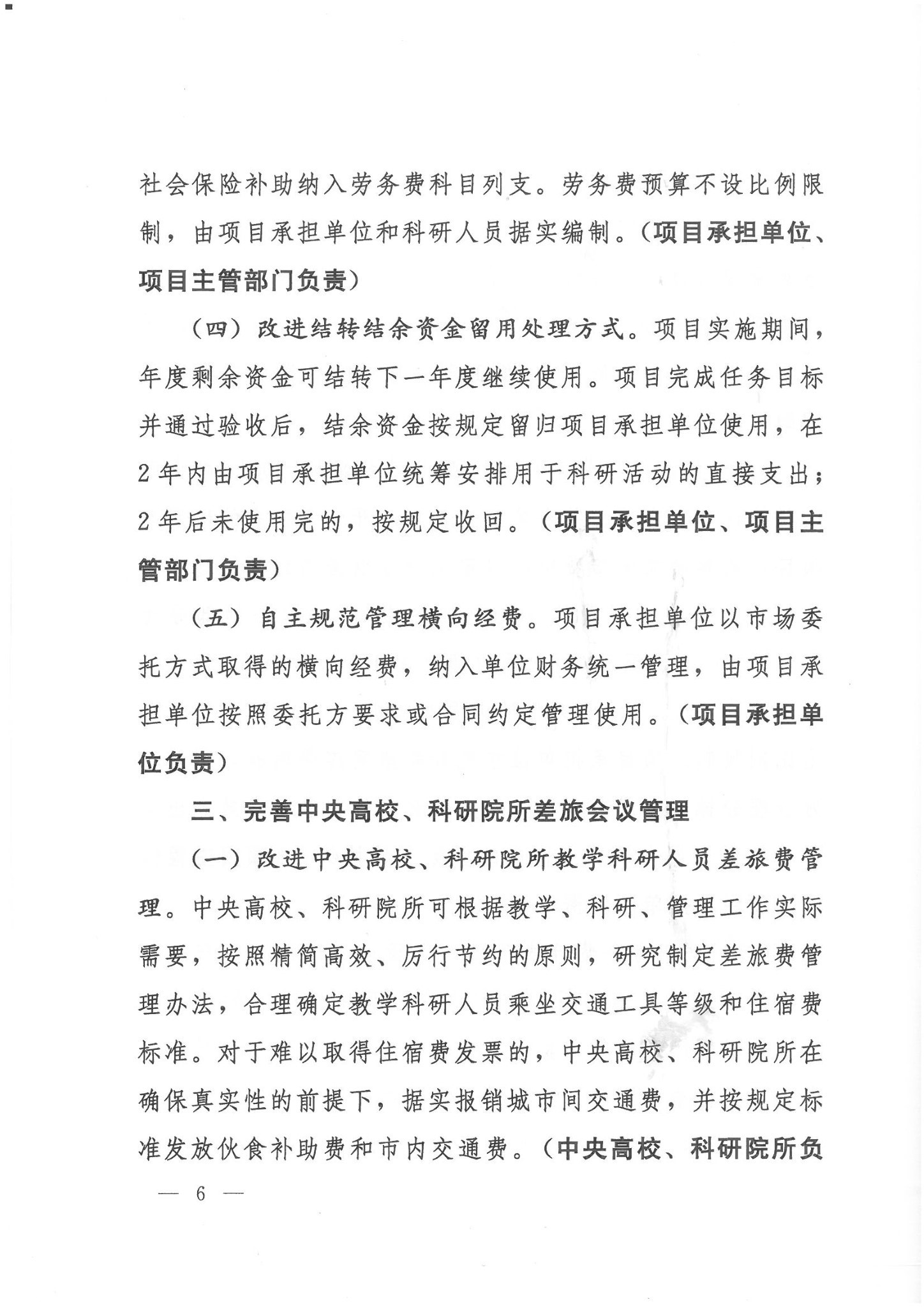 社会保险补助纳入劳务费科目列支。劳务费预算不设比例限制，由项目承担单位和科研人员据实编制。（项目承担单位、项目主管部门负责）

（四）改进结转结余资金留用处理方式。项目实施期间，年度剩余资金可结转下一年度继续使用。项目完成任务目标并通过验收后，结余资金按规定留归项目承担单位使用，在2年内由项目承担单位统筹安排用于科研活动的直接支出；2年后未使用完的，按规定收回。（项目承担单位、项目主管部门负责）

（五）自主规范管理横向经费。项目承担单位以市场委托方式取得的横向经费，纳入单位财务统一管理，由项目承担单位按照委托方要求或合同约定管理使用。（项目承担单位负责）

三、完善中央高校、科研院所差旅会议管理

（一）改进中央高校、科研院所教学科研人员差旅费管理。中央高校、科研院所可根据教学、科研、管理工作实际需要，按照精简高效、厉行节约的原则，研究制定差旅费管理办法，合理确定教学科研人员乘坐交通工具等级和住宿费标准。对于难以取得住宿费发票的，中央高校、科研院所在确保真实性的前提下，据实报销城市间交通费，并按规定标准发放伙食补助费和市内交通费。（中央高校、科研院所负

— 6 —